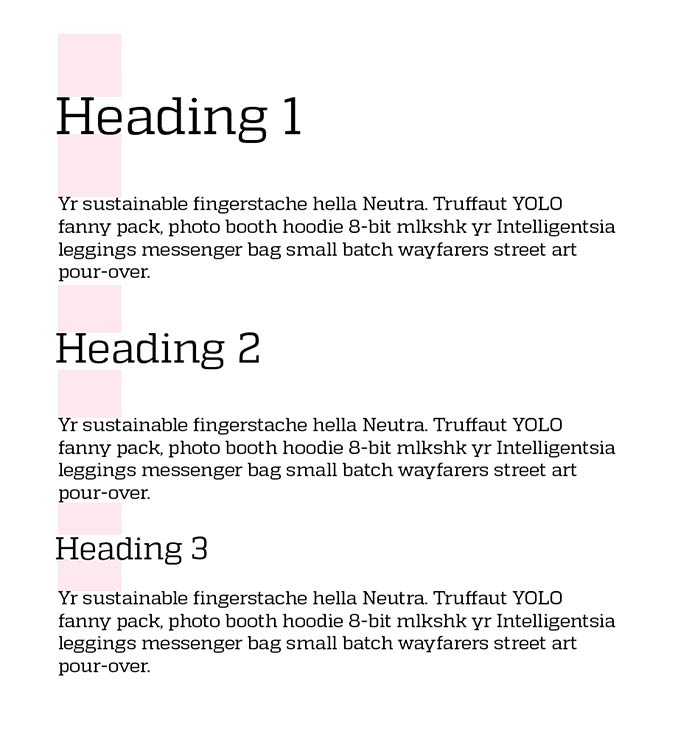 Heading 1

Yr sustainable fingerstache hella Neutra. Truffaut YOLO fanny pack, photo booth hoodie 8-bit mlkshk yr Intelligentsia leggings messenger bag small batch wayfarers street art pour-over.

Heading 2

Yr sustainable fingerstache hella Neutra. Truffaut YOLO fanny pack, photo booth hoodie 8-bit mlkshk yr Intelligentsia leggings messenger bag small batch wayfarers street art pour-over.

Heading 3

Yr sustainable fingerstache hella Neutra. Truffaut YOLO fanny pack, photo booth hoodie 8-bit mlkshk yr Intelligentsia leggings messenger bag small batch wayfarers street art pour-over.